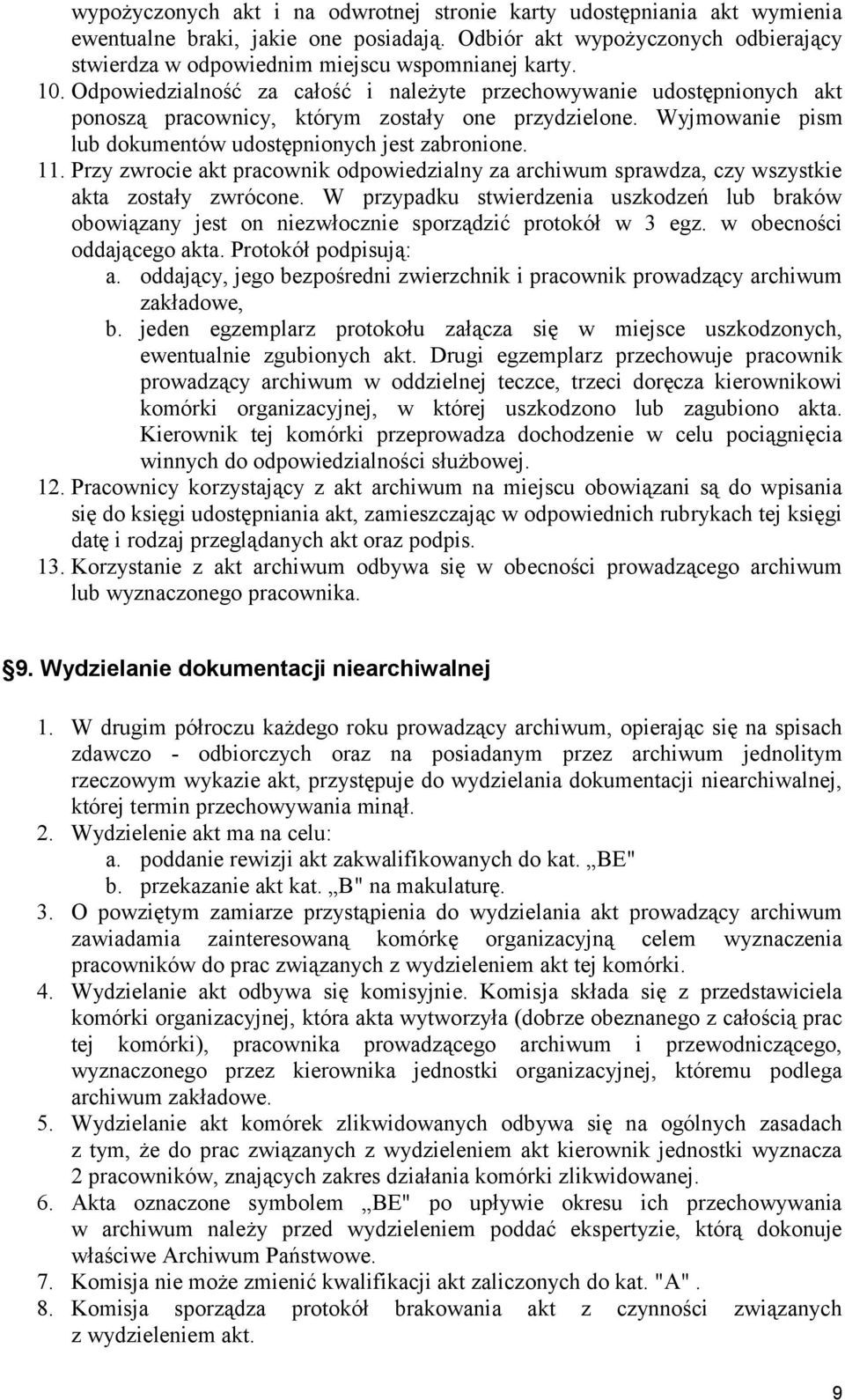 wypożyczonych akt i na odwrotnej stronie karty udostępniania akt wymienia ewentualne braki, jakie one posiadają. Odbiór akt wypożyczonych odbierający stwierdza w odpowiednim miejscu wspomnianej karty.
10. Odpowiedzialność za całość i należyte przechowywanie udostępnionych akt ponoszą pracownicy, którym zostały one przydzielone. Wyjmowanie pism lub dokumentów udostępnionych jest zabronione.
11. Przy zwrocie akt pracownik odpowiedzialny za archiwum sprawdza, czy wszystkie akta zostały zwrócone. W przypadku stwierdzenia uszkodzeń lub braków obowiązany jest on niezwłocznie sporządzić protokół w 3 egz. w obecności oddającego akta. Protokół podpisują:
a. oddający, jego bezpośredni zwierzchnik i pracownik prowadzący archiwum zakładowe,
b. jeden egzemplarz protokołu załącza się w miejsce uszkodzonych, ewentualnie zgubionych akt. Drugi egzemplarz przechowuje pracownik prowadzący archiwum w oddzielnej teczce, trzeci doręcza kierownikowi komórki organizacyjnej, w której uszkodzono lub zagubiono akta. Kierownik tej komórki przeprowadza dochodzenie w celu pociągnięcia winnych do odpowiedzialności służbowej.
12. Pracownicy korzystający z akt archiwum na miejscu obowiązani są do wpisania się do księgi udostępniania akt, zamieszczając w odpowiednich rubrykach tej księgi datę i rodzaj przeglądanych akt oraz podpis.
13. Korzystanie z akt archiwum odbywa się w obecności prowadzącego archiwum lub wyznaczonego pracownika.

§9. Wydzielanie dokumentacji niearchiwalnej

1. W drugim półroczu każdego roku prowadzący archiwum, opierając się na spisach zdawczo - odbiorczych oraz na posiadanym przez archiwum jednolitym rzeczowym wykazie akt, przystępuje do wydzielania dokumentacji niearchiwalnej, której termin przechowywania minął.
2. Wydzielenie akt ma na celu:
a. poddanie rewizji akt zakwalifikowanych do kat. „BE"
b. przekazanie akt kat. „B" na makulaturę.
3. O powziętym zamiarze przystąpienia do wydzielania akt prowadzący archiwum zawiadamia zainteresowaną komórkę organizacyjną celem wyznaczenia pracowników do prac związanych z wydzieleniem akt tej komórki.
4. Wydzielanie akt odbywa się komisyjnie. Komisja składa się z przedstawiciela komórki organizacyjnej, która akta wytworzyła (dobrze obeznanego z całością prac tej komórki), pracownika prowadzącego archiwum i przewodniczącego, wyznaczonego przez kierownika jednostki organizacyjnej, któremu podlega archiwum zakładowe.
5. Wydzielanie akt komórek zlikwidowanych odbywa się na ogólnych zasadach z tym, że do prac związanych z wydzieleniem akt kierownik jednostki wyznacza 2 pracowników, znających zakres działania komórki zlikwidowanej.
6. Akta oznaczone symbolem „BE" po upływie okresu ich przechowywania w archiwum należy przed wydzieleniem poddać ekspertyzie, którą dokonuje właściwe Archiwum Państwowe.
7. Komisja nie może zmienić kwalifikacji akt zaliczonych do kat. "A" .
8. Komisja sporządza protokół brakowania akt z czynności związanych z wydzieleniem akt.

9